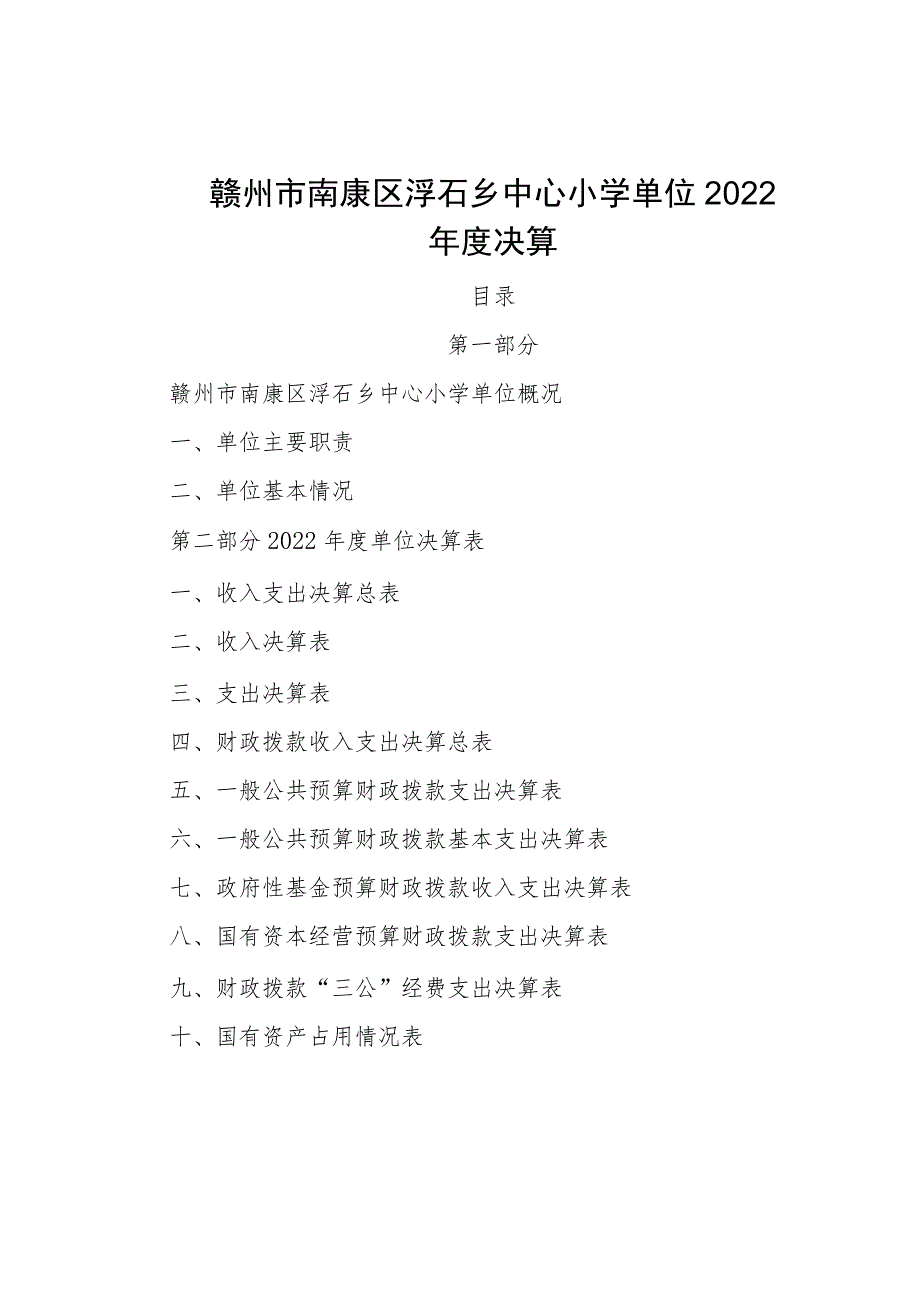 赣州市南康区浮石乡中心小学单位2022年度决算

目录

第一部分

赣州市南康区浮石乡中心小学单位概况

一、单位主要职责

二、单位基本情况

第二部分2022年度单位决算表

一、收入支出决算总表

二、收入决算表

三、支出决算表

四、财政拨款收入支出决算总表

五、一般公共预算财政拨款支出决算表

六、一般公共预算财政拨款基本支出决算表

七、政府性基金预算财政拨款收入支出决算表

八、国有资本经营预算财政拨款支出决算表

九、财政拨款“三公”经费支出决算表

十、国有资产占用情况表